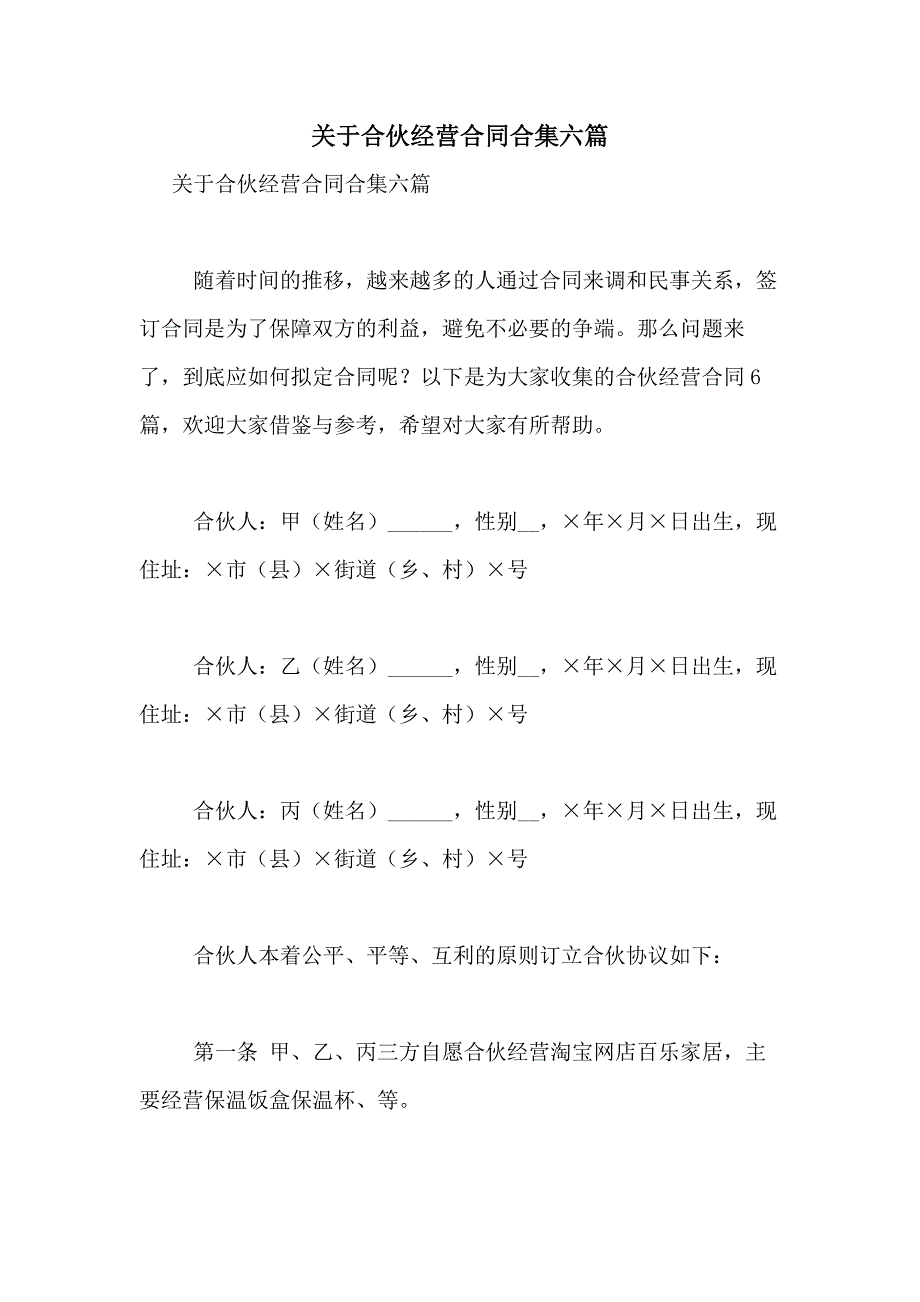 关于合伙经营合同合集六篇

关于合伙经营合同合集六篇

随着时间的推移，越来越多的人通过合同来调和民事关系，签订合同是为了保障双方的利益，避免不必要的争端。那么问题来了，到底应如何拟定合同呢？以下是为大家收集的合伙经营合同6篇，欢迎大家借鉴与参考，希望对大家有所帮助。

合伙人：甲（姓名）______，性别__，×年×月×日出生，现住址：×市（县）×街道（乡、村）×号

合伙人：乙（姓名）______，性别__，×年×月×日出生，现住址：×市（县）×街道（乡、村）×号

合伙人：丙（姓名）______，性别__，×年×月×日出生，现住址：×市（县）×街道（乡、村）×号

合伙人本着公平、平等、互利的原则订立合伙协议如下：

第一条 甲、乙、丙三方自愿合伙经营淘宝网店百乐家居，主要经营保温饭盒保温杯、等。